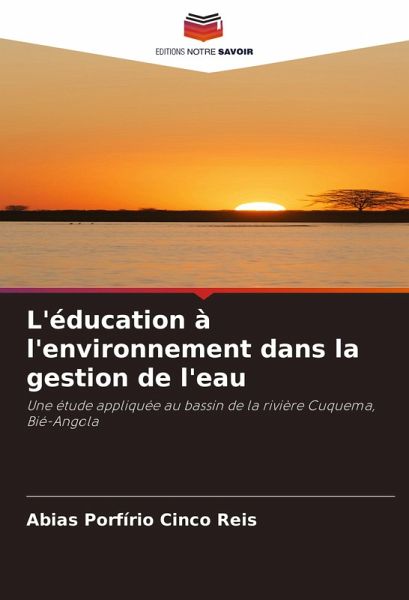 EDITIONS NOTRE SAVOIR

L'éducation à l'environnement dans la gestion de l'eau

Une étude appliquée au bassin de la rivière Cuquema, Bié-Angola

Abias Porfírio Cinco Reis